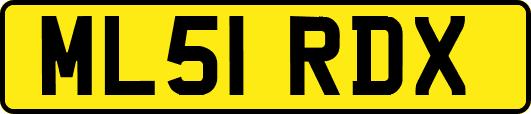 ML51 RDX